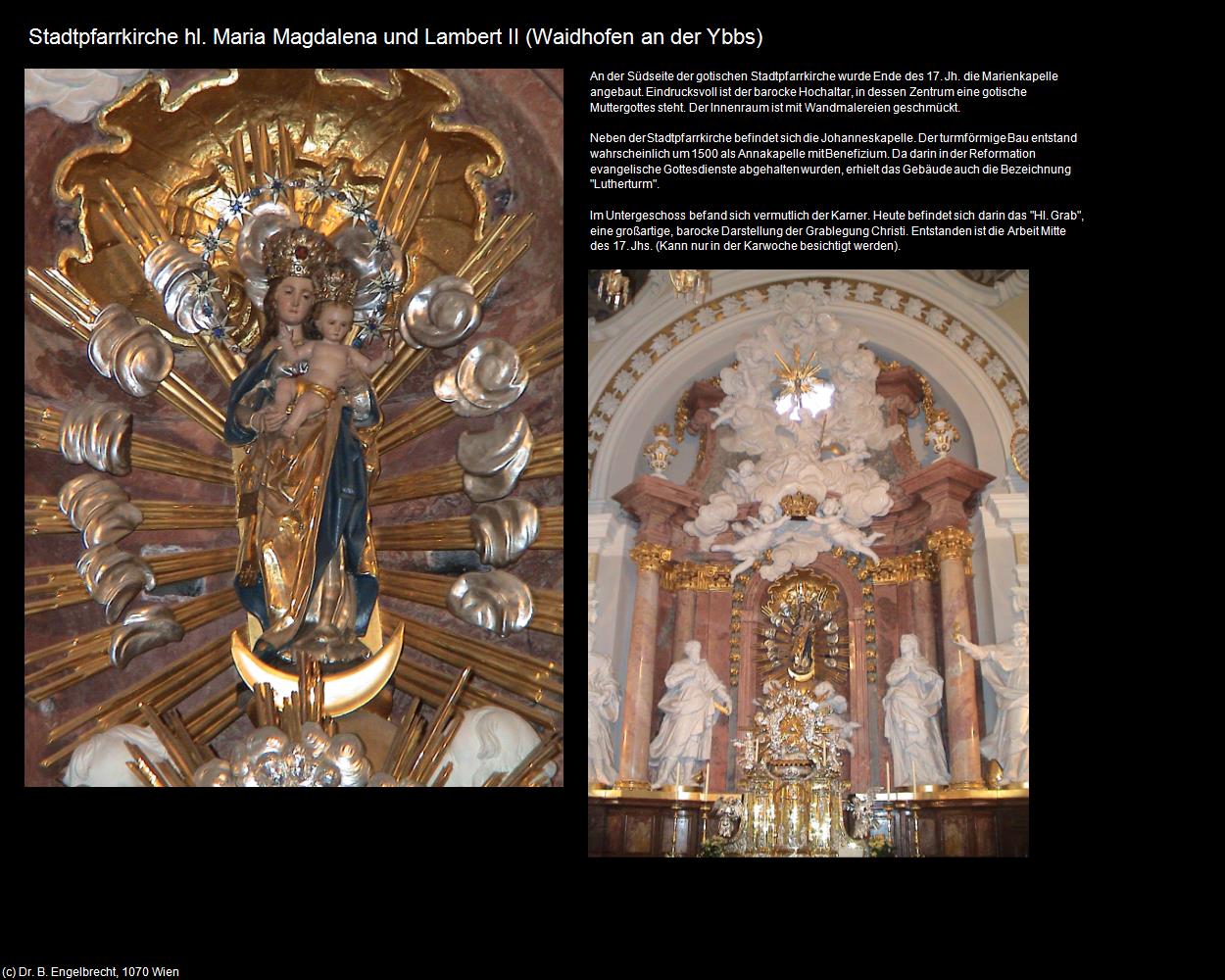 Stadtpfarrkirche hl. Maria Magdalena und Lambert II (Waidhofen an der Ybbs)

An der Südseite der gotischen Stadtpfarrkirche wurde Ende des 17. Jh. die Marienkapelle angebaut. Eindrucksvoll ist der barocke Hochaltar, in dessen Zentrum eine gotische Muttergottes steht. Der Innenraum ist mit Wandmalereien geschmückt.

Neben der Stadtpfarrkirche befindet sich die Johanneskapelle. Der turmförmige Bau entstand wahrscheinlich um 1500 als Annakapelle mit Benefizium. Da darin in der Reformation evangelische Gottesdienste abgehalten wurden, erhielt das Gebäude auch die Bezeichnung "Lutherturm".

Im Untergeschoss befand sich vermutlich der Karner. Heute befindet sich darin das "Hl. Grab", eine großartige, barocke Darstellung der Grablegung Christi. Entstanden ist die Arbeit Mitte des 17. Jhs. (Kann nur in der Karwoche besichtigt werden).

(c) Dr. B. Engelbrecht, 1070 Wien